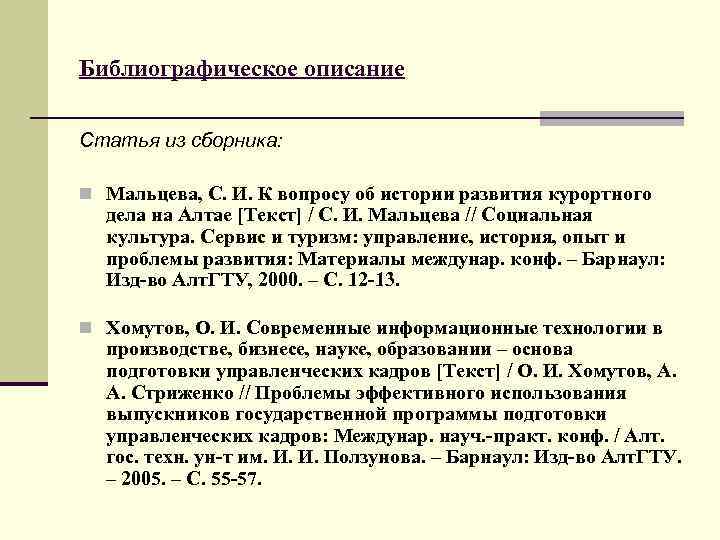 Библиографическое описание

Статья из сборника:

Мальцева, С. И. К вопросу об истории развития курортного дела на Алтае [Текст] / С. И. Мальцева // Социальная культура. Сервис и туризм: управление, история, опыт и проблемы развития: Материалы междунар. конф. – Барнаул: Изд-во АлтГТУ, 2000. – С. 12-13.

Хомутов, О. И. Современные информационные технологии в производстве, бизнесе, науке, образовании – основа подготовки управленческих кадров [Текст] / О. И. Хомутов, А. А. Стриженко // Проблемы эффективного использования выпускников государственной программы подготовки управленческих кадров: Междунар. науч.-практ. конф. / Алт. гос. техн. ун-т им. И. И. Ползунова. – Барнаул: Изд-во АлтГТУ. – 2005. – С. 55-57.